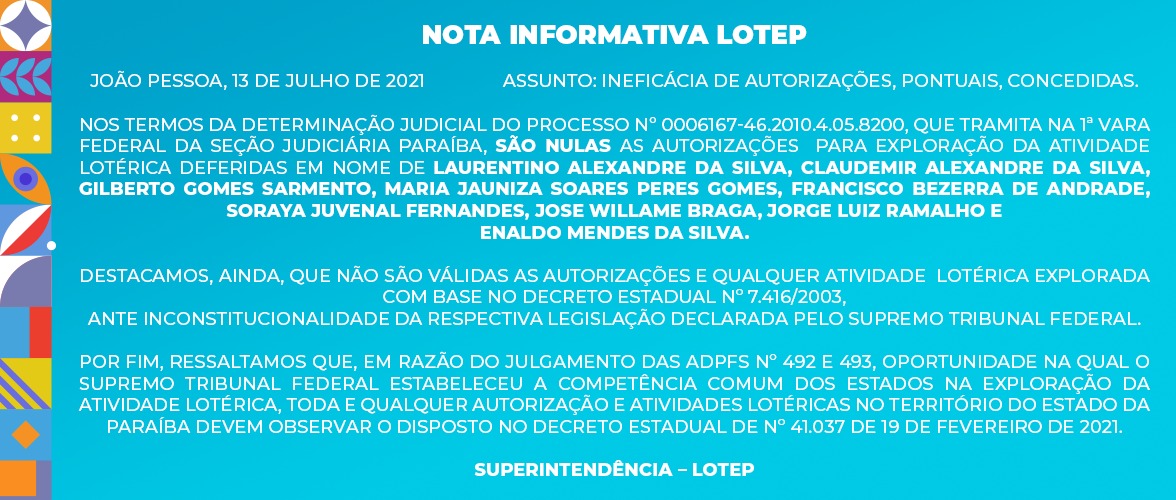 NOTA INFORMATIVA LOTEP

JOÃO PESSOA, 13 DE JULHO DE 2021 ASSUNTO: INEFICÁCIA DE AUTORIZAÇÕES, PONTUAIS, CONCEDIDAS.

NOS TERMOS DA DETERMINAÇÃO JUDICIAL DO PROCESSO Nº 0006167-46.2010.4.05.8200, QUE TRAMITA NA 1ª VARA FEDERAL DA SEÇÃO JUDICIÁRIA PARAÍBA, SÃO NULAS AS AUTORIZAÇÕES PARA EXPLORAÇÃO DA ATIVIDADE LOTÉRICA DEFERIDAS EM NOME DE LAURENTINO ALEXANDRE DA SILVA, CLAUDEMIR ALEXANDRE DA SILVA, GILBERTO GOMES SARMENTO, MARIA JAUNIZA SOARES PERES GOMES, FRANCISCO BEZERRA DE ANDRADE, SORAYA JUVENAL FERNANDES, JOSE WILLAME BRAGA, JORGE LUIZ RAMALHO E ENALDO MENDES DA SILVA.

DESTACAMOS, AINDA, QUE NÃO SÃO VÁLIDAS AS AUTORIZAÇÕES E QUALQUER ATIVIDADE LOTÉRICA EXPLORADA COM BASE NO DECRETO ESTADUAL Nº 7.416/2003, ANTE INCONSTITUCIONALIDADE DA RESPECTIVA LEGISLAÇÃO DECLARADA PELO SUPREMO TRIBUNAL FEDERAL.

POR FIM, RESSALTAMOS QUE, EM RAZÃO DO JULGAMENTO DAS ADPFS Nº 492 E 493, OPORTUNIDADE NA QUAL O SUPREMO TRIBUNAL FEDERAL ESTABELECEU A COMPETÊNCIA COMUM DOS ESTADOS NA EXPLORAÇÃO DA ATIVIDADE LOTÉRICA, TODA E QUALQUER AUTORIZAÇÃO E ATIVIDADES LOTÉRICAS NO TERRITÓRIO DO ESTADO DA PARAÍBA DEVEM OBSERVAR O DISPOSTO NO DECRETO ESTADUAL DE Nº 41.037 DE 19 DE FEVEREIRO DE 2021.

SUPERINTENDÊNCIA – LOTEP